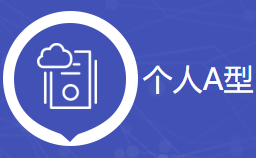 个人A型